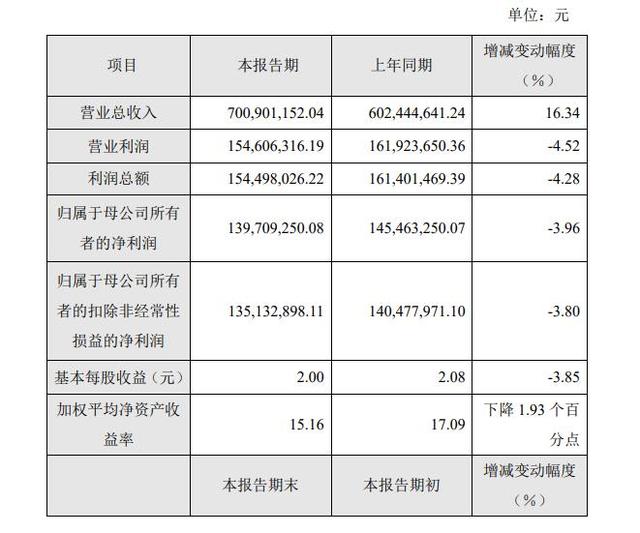 单位：元

| 项目 | 本报告期 | 上年同期 | 增减变动幅度（%） |
|---|---|---|---|
| 营业总收入 | 700,901,152.04 | 602,444,641.24 | 16.34 |
| 营业利润 | 154,606,316.19 | 161,923,650.36 | -4.52 |
| 利润总额 | 154,498,026.22 | 161,401,469.39 | -4.28 |
| 归属于母公司所有者的净利润 | 139,709,250.08 | 145,463,250.07 | -3.96 |
| 归属于母公司所有者的扣除非经常性损益的净利润 | 135,132,898.11 | 140,477,971.10 | -3.80 |
| 基本每股收益（元） | 2.00 | 2.08 | -3.85 |
| 加权平均净资产收益率 | 15.16 | 17.09 | 下降1.93个百分点 |
|  | 本报告期末 | 本报告期初 | 增减变动幅度（%） |